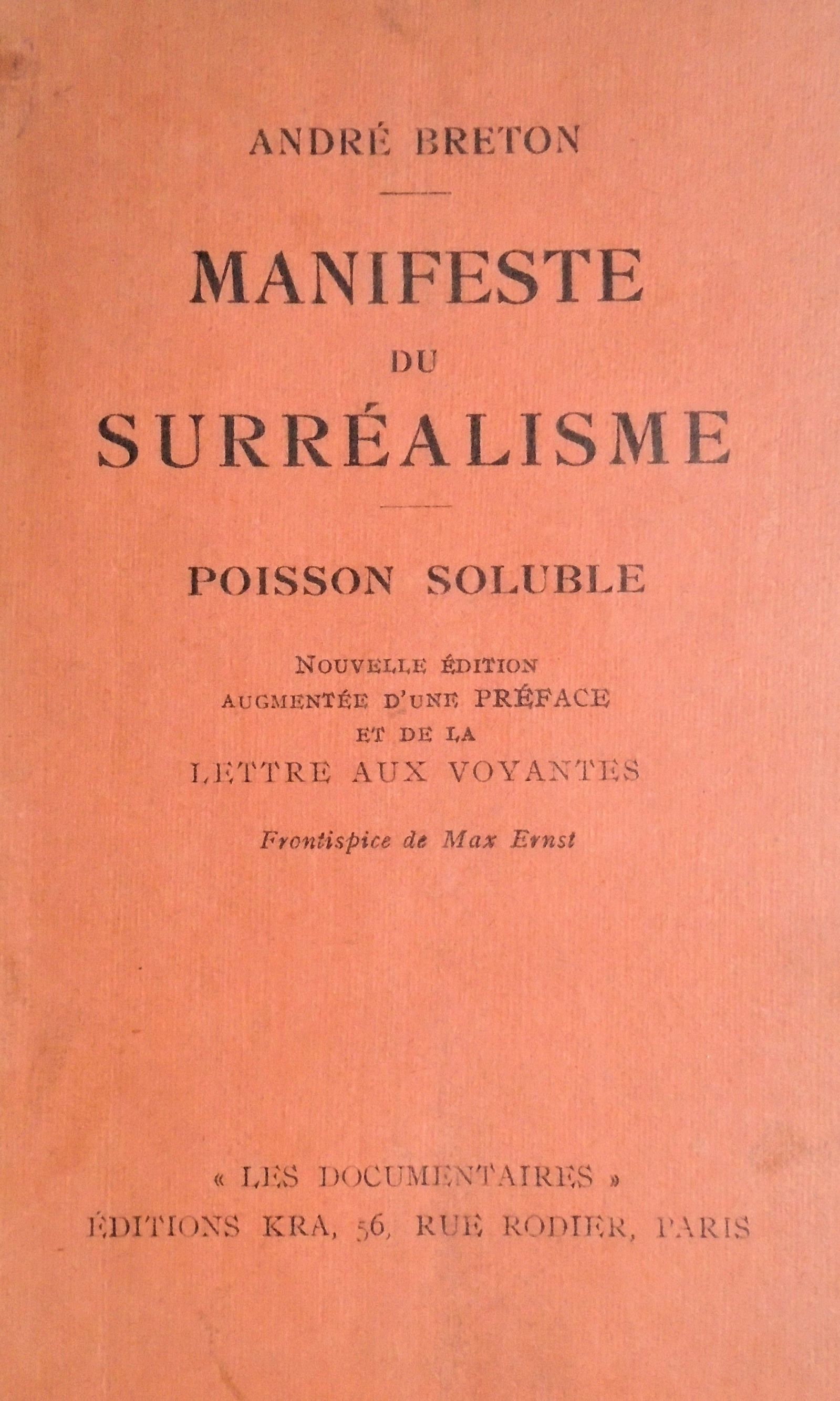 ANDRÉ BRETON

MANIFESTE
DU
SURRÉALISME

POISSON SOLUBLE

NOUVELLE ÉDITION
AUGMENTÉE D'UNE PRÉFACE
ET DE LA
LETTRE AUX VOYANTES

Frontispice de Max Ernst

« LES DOCUMENTAIRES »
ÉDITIONS KRA, 56, RUE RODIER, PARIS